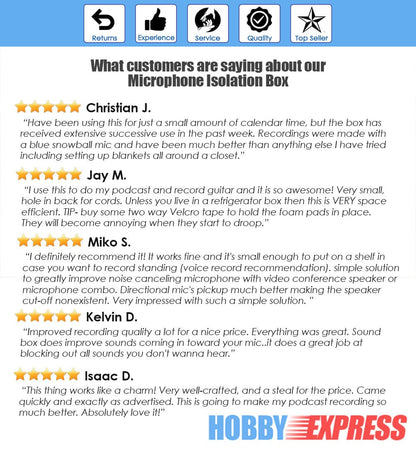 Returns Experience Service Quality Top Seller

What customers are saying about our Microphone Isolation Box

Christian J.

"Have been using this for just a small amount of calendar time, but the box has received extensive successive use in the past week. Recordings were made with a blue snowball mic and have been much better than anything else I have tried including setting up blankets all around a closet."

Jay M.

"I use this to do my podcast and record guitar and it is so awesome! Very small, hole in back for cords. Unless you live in a refrigerator box then this is VERY space efficient. TIP- buy some two way Velcro tape to hold the foam pads in place. They will become annoying when they start to droop."

Miko S.

"I definitely recommend it! It works fine and it's small enough to put on a shelf in case you want to record standing (voice record recommendation). simple solution to greatly improve noise canceling microphone with video conference speaker or microphone combo. Directional mic's pickup much better making the speaker cut-off nonexistent. Very impressed with such a simple solution. "

Kelvin D.

"Improved recording quality a lot for a nice price. Everything was great. Sound box does improve sounds coming in toward your mic..it does a great job at blocking out all sounds you don't wanna hear."

Isaac D.

"This thing works like a charm! Very well-crafted, and a steal for the price. Came quickly and exactly as advertised. This is going to make my podcast recording so much better. Absolutely love it!"

HOBBY EXPRESS